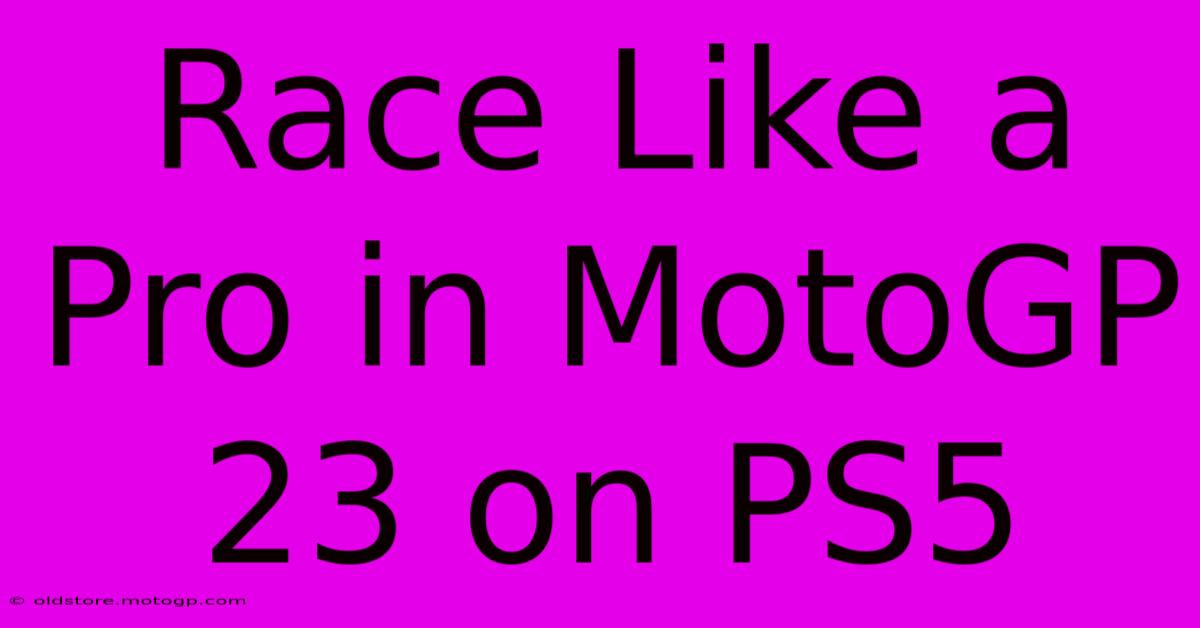 Race Like a Pro in MotoGP 23 on PS5

© oldstore.motogp.com